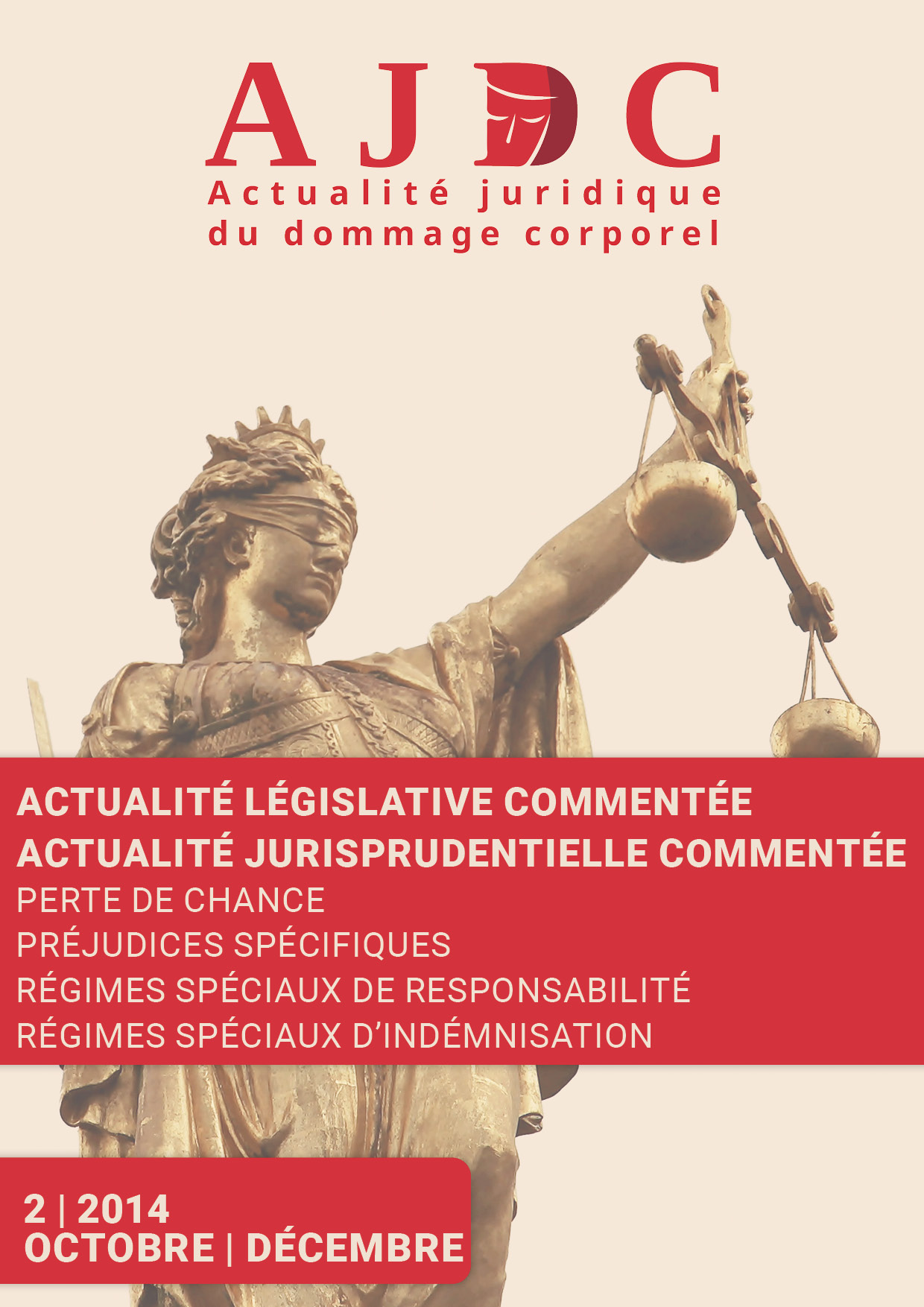 AJDC
Actualité juridique du dommage corporel

ACTUALITÉ LÉGISLATIVE COMMENTÉE
ACTUALITÉ JURISPRUDENTIELLE COMMENTÉE
PERTE DE CHANCE
PRÉJUDICES SPÉCIFIQUES
RÉGIMES SPÉCIAUX DE RESPONSABILITÉ
RÉGIMES SPÉCIAUX D'INDÉMNISATION

2 | 2014
OCTOBRE | DÉCEMBRE